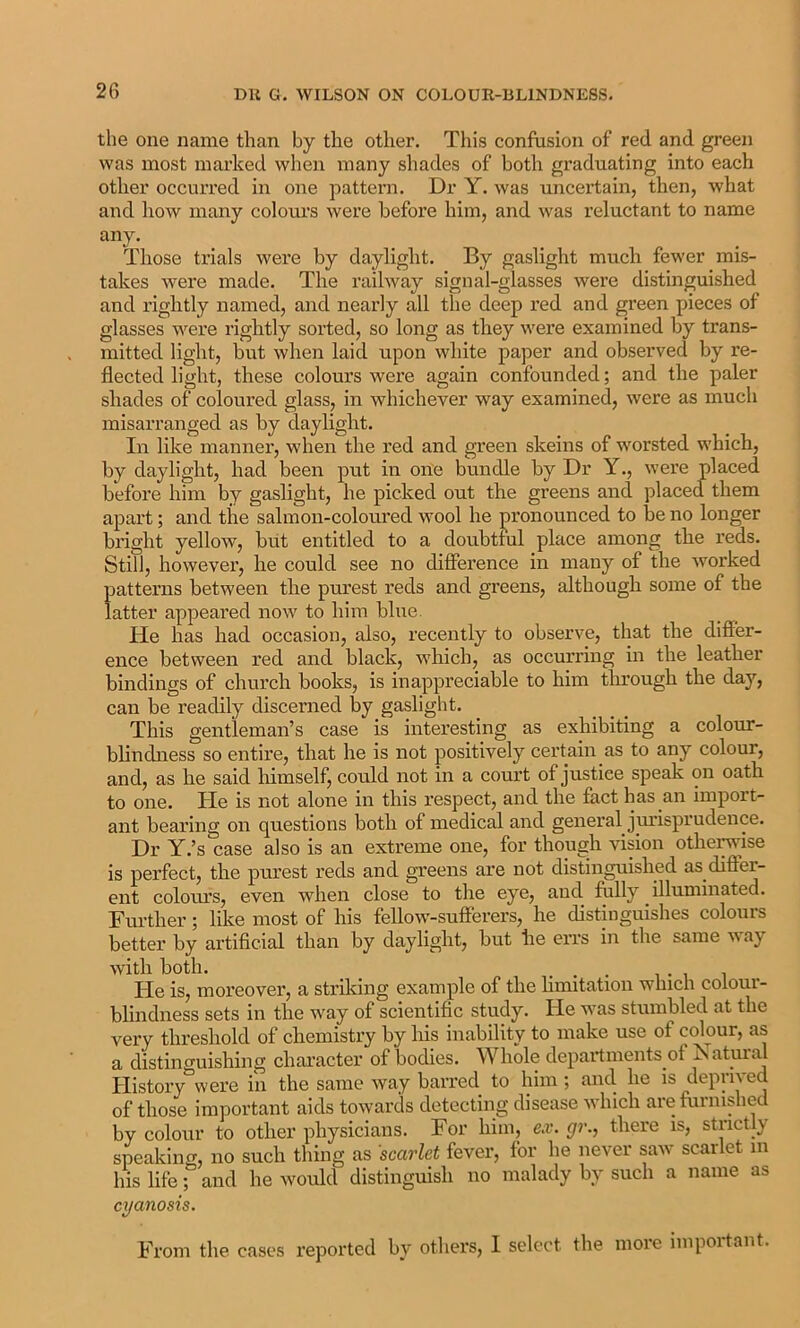 26 DR G. WILSON ON COLOUR-BLINDNESS.

the one name than by the other. This confusion of red and green was most marked when many shades of both graduating into each other occurred in one pattern. Dr Y. was uncertain, then, what and how many colours were before him, and was reluctant to name any.

Those trials were by daylight. By gaslight much fewer mistakes were made. The railway signal-glasses were distinguished and rightly named, and nearly all the deep red and green pieces of glasses were rightly sorted, so long as they were examined by transmitted light, but when laid upon white paper and observed by reflected light, these colours were again confounded; and the paler shades of coloured glass, in whichever way examined, were as much misarranged as by daylight.

In like manner, when the red and green skeins of worsted which, by daylight, had been put in one bundle by Dr Y., were placed before him by gaslight, he picked out the greens and placed them apart; and the salmon-coloured wool he pronounced to be no longer bright yellow, but entitled to a doubtful place among the reds. Still, however, he could see no difference in many of the worked patterns between the purest reds and greens, although some of the latter appeared now to him blue.

He has had occasion, also, recently to observe, that the difference between red and black, which, as occurring in the leather bindings of church books, is inappreciable to him through the day, can be readily discerned by gaslight.

This gentleman's case is interesting as exhibiting a colour-blindness so entire, that he is not positively certain as to any colour, and, as he said himself, could not in a court of justice speak on oath to one. He is not alone in this respect, and the fact has an important bearing on questions both of medical and general jurisprudence. Dr Y.'s case also is an extreme one, for though vision otherwise is perfect, the purest reds and greens are not distinguished as different colours, even when close to the eye, and fully illuminated. Further; like most of his fellow-sufferers, he distinguishes colours better by artificial than by daylight, but he errs in the same way with both.

He is, moreover, a striking example of the limitation which colour-blindness sets in the way of scientific study. He was stumbled at the very threshold of chemistry by his inability to make use of colour, as a distinguishing character of bodies. Whole departments of Natural History were in the same way barred to him; and he is deprived of those important aids towards detecting disease which are furnished by colour to other physicians. For him, ex. gr., there is, strictly speaking, no such thing as scarlet fever, for he never saw scarlet in his life; and he would distinguish no malady by such a name as cyanosis.

From the cases reported by others, I select the more important.